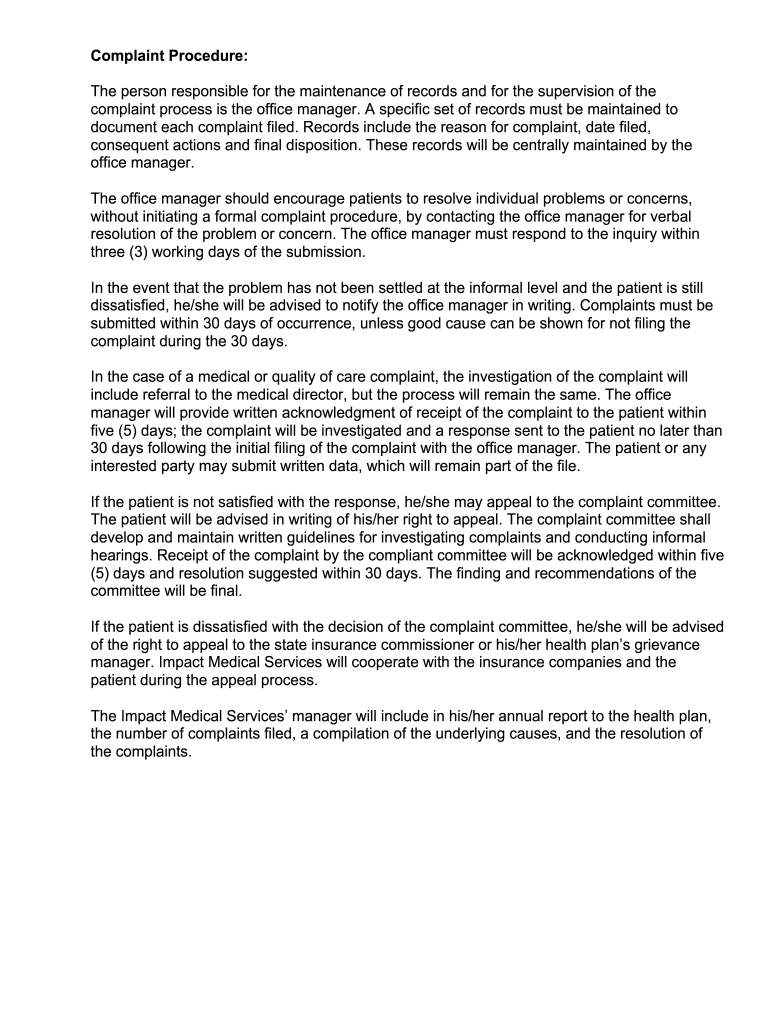 Complaint Procedure:

The person responsible for the maintenance of records and for the supervision of the complaint process is the office manager. A specific set of records must be maintained to document each complaint filed. Records include the reason for complaint, date filed, consequent actions and final disposition. These records will be centrally maintained by the office manager.

The office manager should encourage patients to resolve individual problems or concerns, without initiating a formal complaint procedure, by contacting the office manager for verbal resolution of the problem or concern. The office manager must respond to the inquiry within three (3) working days of the submission.

In the event that the problem has not been settled at the informal level and the patient is still dissatisfied, he/she will be advised to notify the office manager in writing. Complaints must be submitted within 30 days of occurrence, unless good cause can be shown for not filing the complaint during the 30 days.

In the case of a medical or quality of care complaint, the investigation of the complaint will include referral to the medical director, but the process will remain the same. The office manager will provide written acknowledgment of receipt of the complaint to the patient within five (5) days; the complaint will be investigated and a response sent to the patient no later than 30 days following the initial filing of the complaint with the office manager. The patient or any interested party may submit written data, which will remain part of the file.

If the patient is not satisfied with the response, he/she may appeal to the complaint committee. The patient will be advised in writing of his/her right to appeal. The complaint committee shall develop and maintain written guidelines for investigating complaints and conducting informal hearings. Receipt of the complaint by the compliant committee will be acknowledged within five (5) days and resolution suggested within 30 days. The finding and recommendations of the committee will be final.

If the patient is dissatisfied with the decision of the complaint committee, he/she will be advised of the right to appeal to the state insurance commissioner or his/her health plan's grievance manager. Impact Medical Services will cooperate with the insurance companies and the patient during the appeal process.

The Impact Medical Services' manager will include in his/her annual report to the health plan, the number of complaints filed, a compilation of the underlying causes, and the resolution of the complaints.